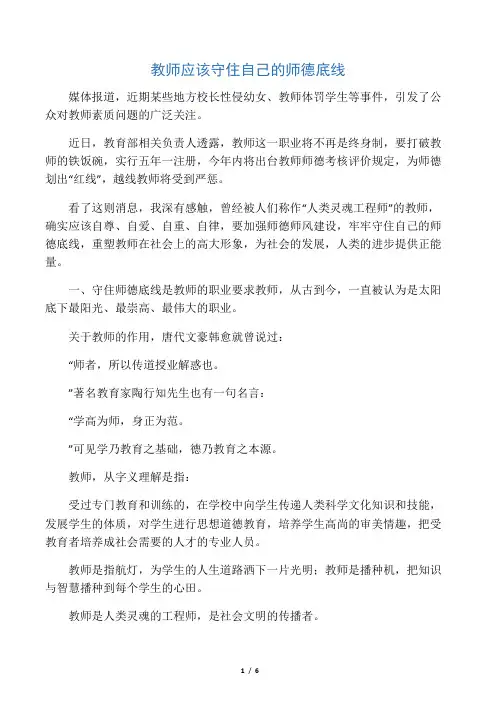 教师应该守住自己的师德底线

媒体报道，近期某些地方校长性侵幼女、教师体罚学生等事件，引发了公众对教师素质问题的广泛关注。

近日，教育部相关负责人透露，教师这一职业将不再是终身制，要打破教师的铁饭碗，实行五年一注册，今年内将出台教师师德考核评价规定，为师德划出“红线”，越线教师将受到严惩。

看了这则消息，我深有感触，曾经被人们称作“人类灵魂工程师”的教师，确实应该自尊、自爱、自重、自律，要加强师德师风建设，牢牢守住自己的师德底线，重塑教师在社会上的高大形象，为社会的发展，人类的进步提供正能量。

一、守住师德底线是教师的职业要求教师，从古到今，一直被认为是太阳底下最阳光、最崇高、最伟大的职业。

关于教师的作用，唐代文豪韩愈就曾说过：

“师者，所以传道授业解惑也。

”著名教育家陶行知先生也有一句名言：

“学高为师，身正为范。

”可见学乃教育之基础，德乃教育之本源。

教师，从字义理解是指：

受过专门教育和训练的，在学校中向学生传递人类科学文化知识和技能，发展学生的体质，对学生进行思想道德教育，培养学生高尚的审美情趣，把受教育者培养成社会需要的人才的专业人员。

教师是指航灯，为学生的人生道路洒下一片光明；教师是播种机，把知识与智慧播种到每个学生的心田。

教师是人类灵魂的工程师，是社会文明的传播者。

1 / 6